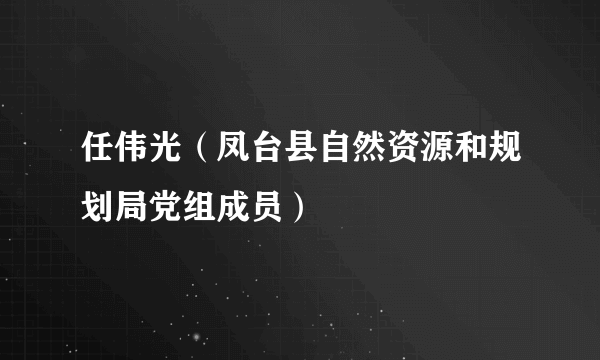 任伟光（凤台县自然资源和规划局党组成员）